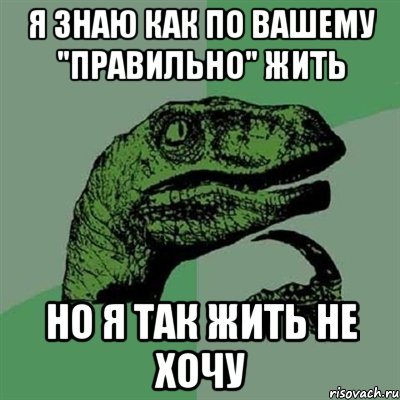 Я ЗНАЮ КАК ПО ВАШЕМУ "ПРАВИЛЬНО" ЖИТЬ

НО Я ТАК ЖИТЬ НЕ ХОЧУ

risovach.ru